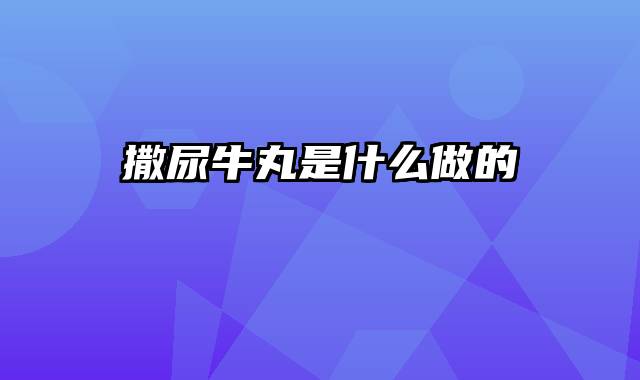 撒尿牛丸是什么做的